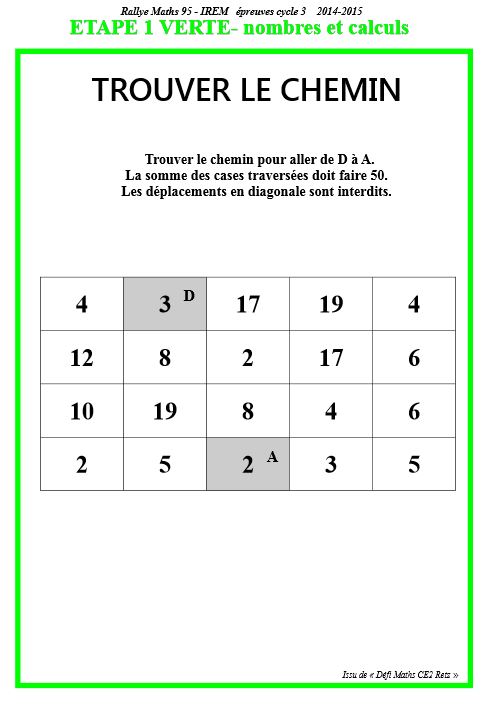 Rallye Maths 95 - IREM épreuves cycle 3 2014-2015

ETAPE 1 VERTE- nombres et calculs

TROUVER LE CHEMIN

Trouver le chemin pour aller de D à A.
La somme des cases traversées doit faire 50.
Les déplacements en diagonale sont interdits.

| 4 | 3 D | 17 | 19 | 4 |
|---|---|---|---|---|
| 12 | 8 | 2 | 17 | 6 |
| 10 | 19 | 8 | 4 | 6 |
| 2 | 5 | 2 A | 3 | 5 |

Issu de « Défi Maths CE2 Retz »